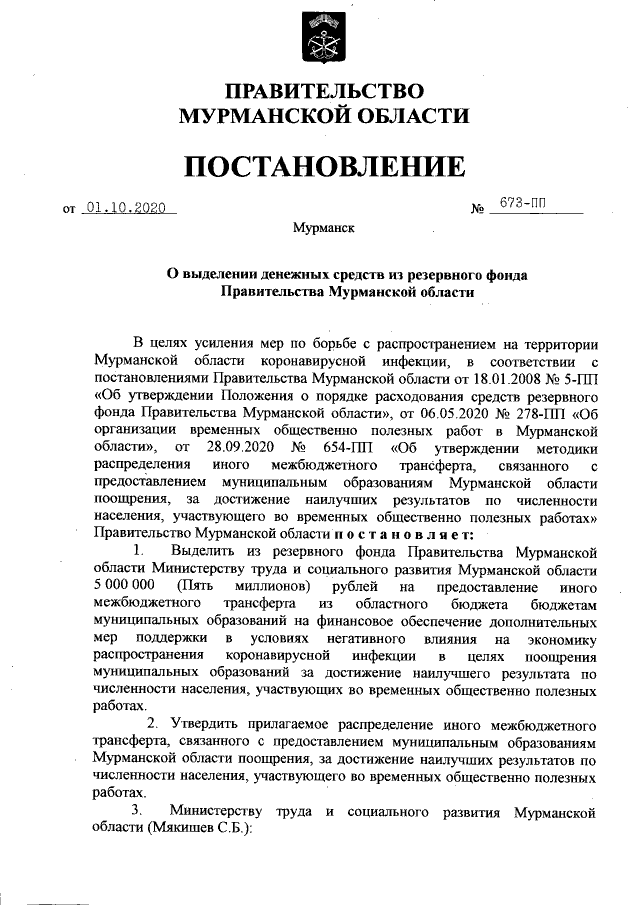 ПРАВИТЕЛЬСТВО
МУРМАНСКОЙ ОБЛАСТИ

ПОСТАНОВЛЕНИЕ

от 01.10.2020 № 673-ПП

Мурманск

О выделении денежных средств из резервного фонда Правительства Мурманской области

В целях усиления мер по борьбе с распространением на территории Мурманской области коронавирусной инфекции, в соответствии с постановлениями Правительства Мурманской области от 18.01.2008 № 5-ПП «Об утверждении Положения о порядке расходования средств резервного фонда Правительства Мурманской области», от 06.05.2020 № 278-ПП «Об организации временных общественно полезных работ в Мурманской области», от 28.09.2020 № 654-ПП «Об утверждении методики распределения иного межбюджетного трансферта, связанного с предоставлением муниципальным образованиям Мурманской области поощрения, за достижение наилучших результатов по численности населения, участвующего во временных общественно полезных работах» Правительство Мурманской области постановляет:

1. Выделить из резервного фонда Правительства Мурманской области Министерству труда и социального развития Мурманской области 5 000 000 (Пять миллионов) рублей на предоставление иного межбюджетного трансферта из областного бюджета бюджетам муниципальных образований на финансовое обеспечение дополнительных мер поддержки в условиях негативного влияния на экономику распространения коронавирусной инфекции в целях поощрения муниципальных образований за достижение наилучшего результата по численности населения, участвующих во временных общественно полезных работах.

2. Утвердить прилагаемое распределение иного межбюджетного трансферта, связанного с предоставлением муниципальным образованиям Мурманской области поощрения, за достижение наилучших результатов по численности населения, участвующего во временных общественно полезных работах.

3. Министерству труда и социального развития Мурманской области (Мякишев С.Б.):